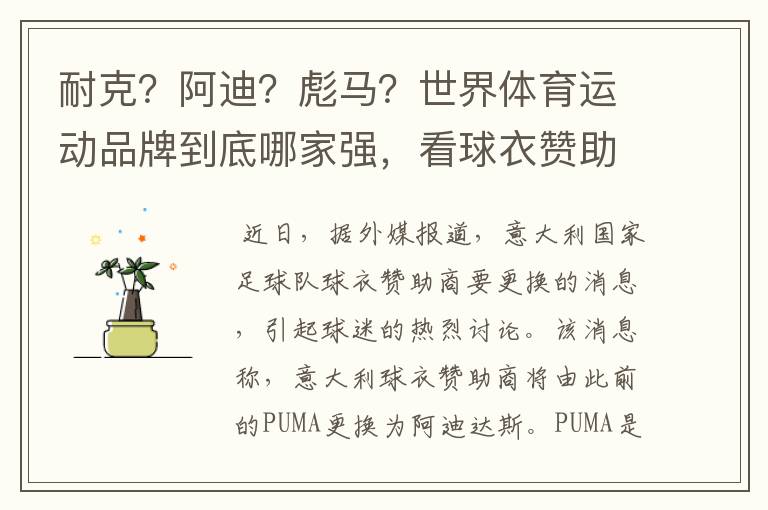 耐克？阿迪？彪马？世界体育运动品牌到底哪家强，看球衣赞助

近日，据外媒报道，意大利国家足球队球衣赞助商要更换的消息，引起球迷的热烈讨论。该消息称，意大利球衣赞助商将由此前的PUMA更换为阿迪达斯。PUMA是